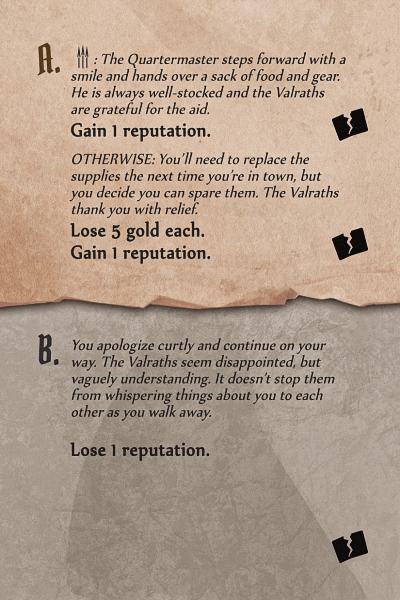 A. : The Quartermaster steps forward with a smile and hands over a sack of food and gear. He is always well-stocked and the Valraths are grateful for the aid.

Gain 1 reputation.

OTHERWISE: You'll need to replace the supplies the next time you're in town, but you decide you can spare them. The Valraths thank you with relief.

Lose 5 gold each.
Gain 1 reputation.

B. You apologize curtly and continue on your way. The Valraths seem disappointed, but vaguely understanding. It doesn't stop them from whispering things about you to each other as you walk away.

Lose 1 reputation.